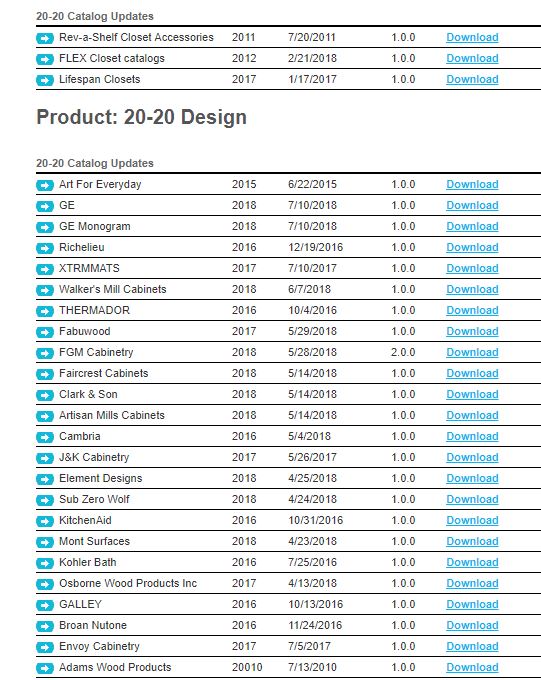 20-20 Catalog Updates

| | | | | |
|---|---|---|---|---|
| Rev-a-Shelf Closet Accessories | 2011 | 7/20/2011 | 1.0.0 | Download |
| FLEX Closet catalogs | 2012 | 2/21/2018 | 1.0.0 | Download |
| Lifespan Closets | 2017 | 1/17/2017 | 1.0.0 | Download |

Product: 20-20 Design

20-20 Catalog Updates

| | | | | |
|---|---|---|---|---|
| Art For Everyday | 2015 | 6/22/2015 | 1.0.0 | Download |
| GE | 2018 | 7/10/2018 | 1.0.0 | Download |
| GE Monogram | 2018 | 7/10/2018 | 1.0.0 | Download |
| Richelieu | 2016 | 12/19/2016 | 1.0.0 | Download |
| XTRMMATS | 2017 | 7/10/2017 | 1.0.0 | Download |
| Walker's Mill Cabinets | 2018 | 6/7/2018 | 1.0.0 | Download |
| THERMADOR | 2016 | 10/4/2016 | 1.0.0 | Download |
| Fabuwood | 2017 | 5/29/2018 | 1.0.0 | Download |
| FGM Cabinetry | 2018 | 5/28/2018 | 2.0.0 | Download |
| Faircrest Cabinets | 2018 | 5/14/2018 | 1.0.0 | Download |
| Clark & Son | 2018 | 5/14/2018 | 1.0.0 | Download |
| Artisan Mills Cabinets | 2018 | 5/14/2018 | 1.0.0 | Download |
| Cambria | 2016 | 5/4/2018 | 1.0.0 | Download |
| J&K Cabinetry | 2017 | 5/26/2017 | 1.0.0 | Download |
| Element Designs | 2018 | 4/25/2018 | 1.0.0 | Download |
| Sub Zero Wolf | 2018 | 4/24/2018 | 1.0.0 | Download |
| KitchenAid | 2016 | 10/31/2016 | 1.0.0 | Download |
| Mont Surfaces | 2018 | 4/23/2018 | 1.0.0 | Download |
| Kohler Bath | 2016 | 7/25/2016 | 1.0.0 | Download |
| Osborne Wood Products Inc | 2017 | 4/13/2018 | 1.0.0 | Download |
| GALLEY | 2016 | 10/13/2016 | 1.0.0 | Download |
| Broan Nutone | 2016 | 11/24/2016 | 1.0.0 | Download |
| Envoy Cabinetry | 2017 | 7/5/2017 | 1.0.0 | Download |
| Adams Wood Products | 20010 | 7/13/2010 | 1.0.0 | Download |